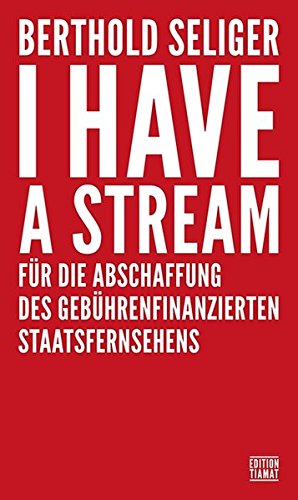 BERTHOLD SELIGER

I HAVE A STREAM

FÜR DIE ABSCHAFFUNG DES GEBÜHRENFINANZIERTEN STAATSFERNSEHENS

EDITION TIAMAT